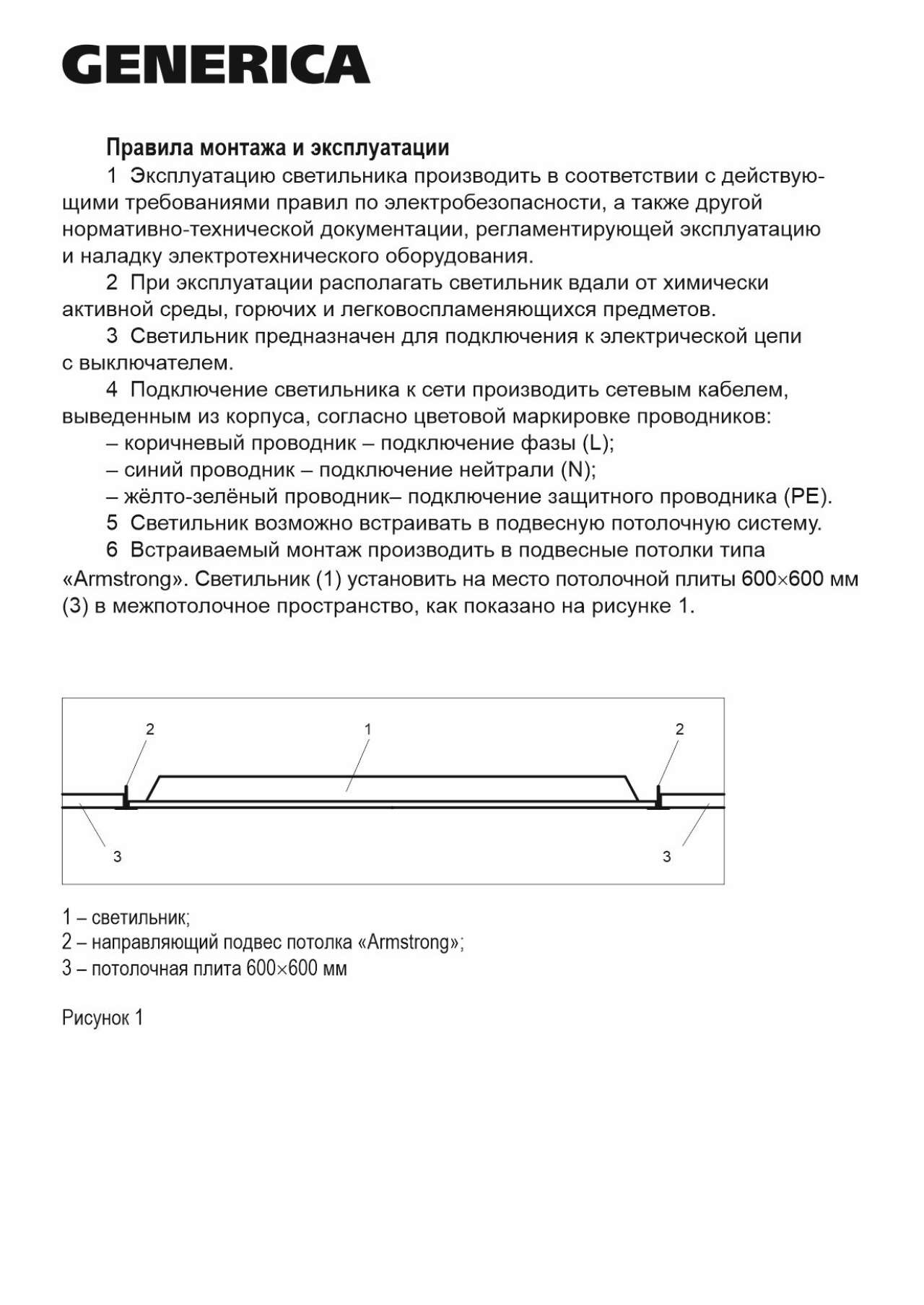 GENERICA

Правила монтажа и эксплуатации

1 Эксплуатацию светильника производить в соответствии с действующими требованиями правил по электробезопасности, а также другой нормативно-технической документации, регламентирующей эксплуатацию и наладку электротехнического оборудования.

2 При эксплуатации располагать светильник вдали от химически активной среды, горючих и легковоспламеняющихся предметов.

3 Светильник предназначен для подключения к электрической цепи с выключателем.

4 Подключение светильника к сети производить сетевым кабелем, выведенным из корпуса, согласно цветовой маркировке проводников:

– коричневый проводник – подключение фазы (L);

– синий проводник – подключение нейтрали (N);

– жёлто-зелёный проводник– подключение защитного проводника (PE).

5 Светильник возможно встраивать в подвесную потолочную систему.

6 Встраиваемый монтаж производить в подвесные потолки типа «Armstrong». Светильник (1) установить на место потолочной плиты 600×600 мм (3) в межпотолочное пространство, как показано на рисунке 1.

2 1 2

3 3

1 – светильник;
2 – направляющий подвес потолка «Armstrong»;
3 – потолочная плита 600×600 мм

Рисунок 1